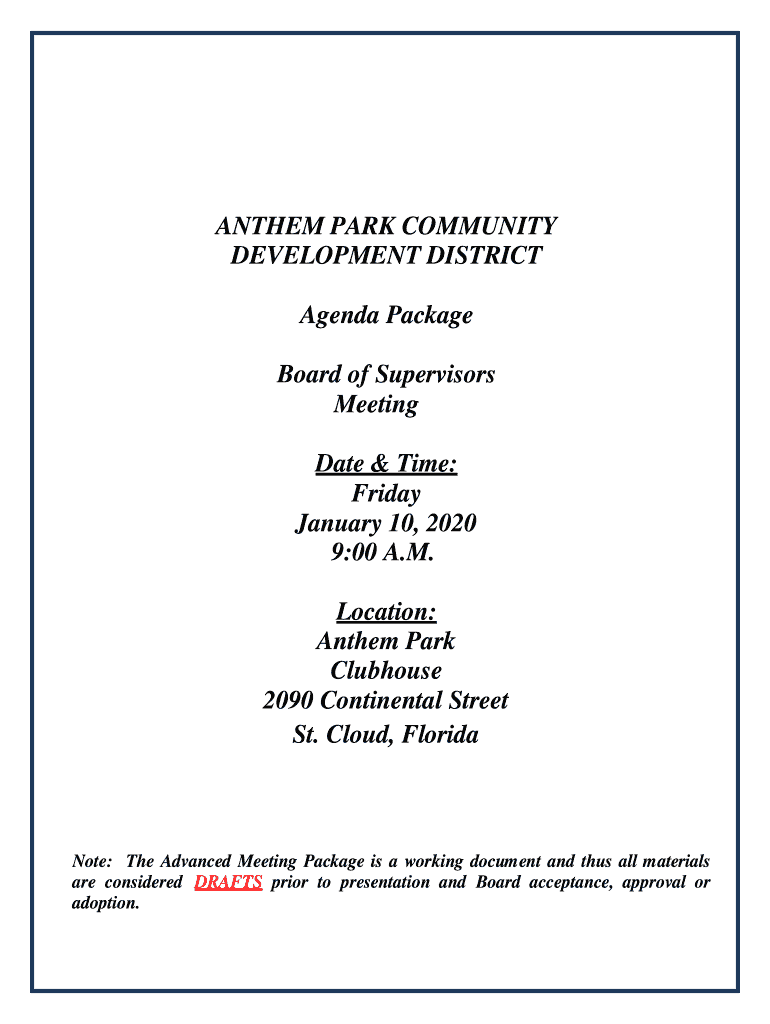 ANTHEM PARK COMMUNITY DEVELOPMENT DISTRICT

Agenda Package

Board of Supervisors Meeting

Date & Time:
Friday
January 10, 2020
9:00 A.M.

Location:
Anthem Park
Clubhouse
2090 Continental Street
St. Cloud, Florida

Note: The Advanced Meeting Package is a working document and thus all materials are considered DRAFTS prior to presentation and Board acceptance, approval or adoption.